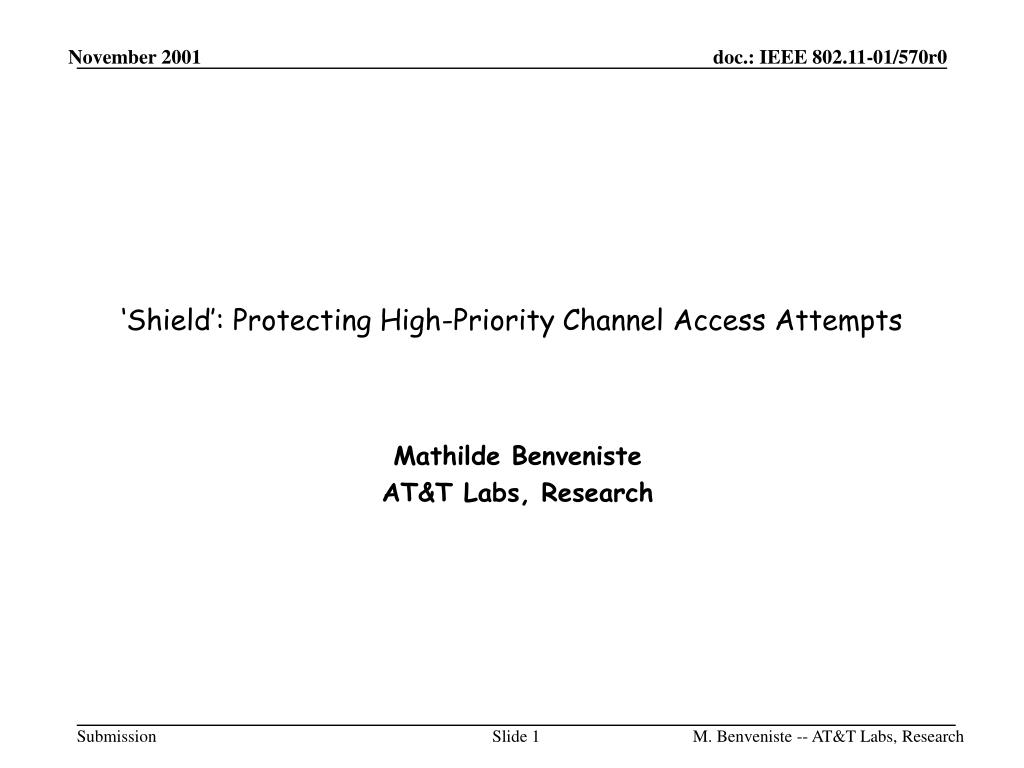 November 2001

doc.: IEEE 802.11-01/570r0

‘Shield’: Protecting High-Priority Channel Access Attempts

Mathilde Benveniste
AT&T Labs, Research

Submission

Slide 1

M. Benveniste -- AT&T Labs, Research